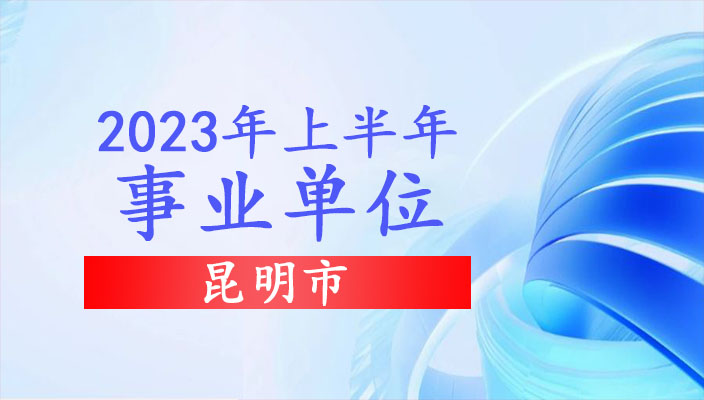 2023年上半年
事业单位
昆明市